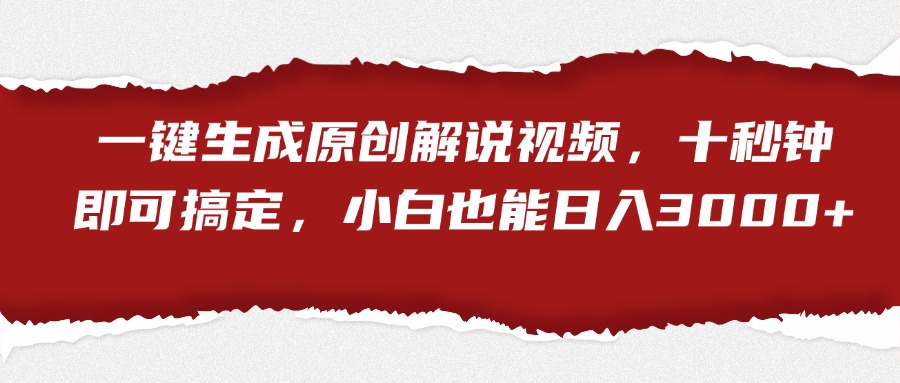 一键生成原创解说视频，十秒钟即可搞定，小白也能日入3000+